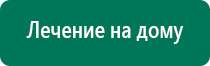 Лечение на дому